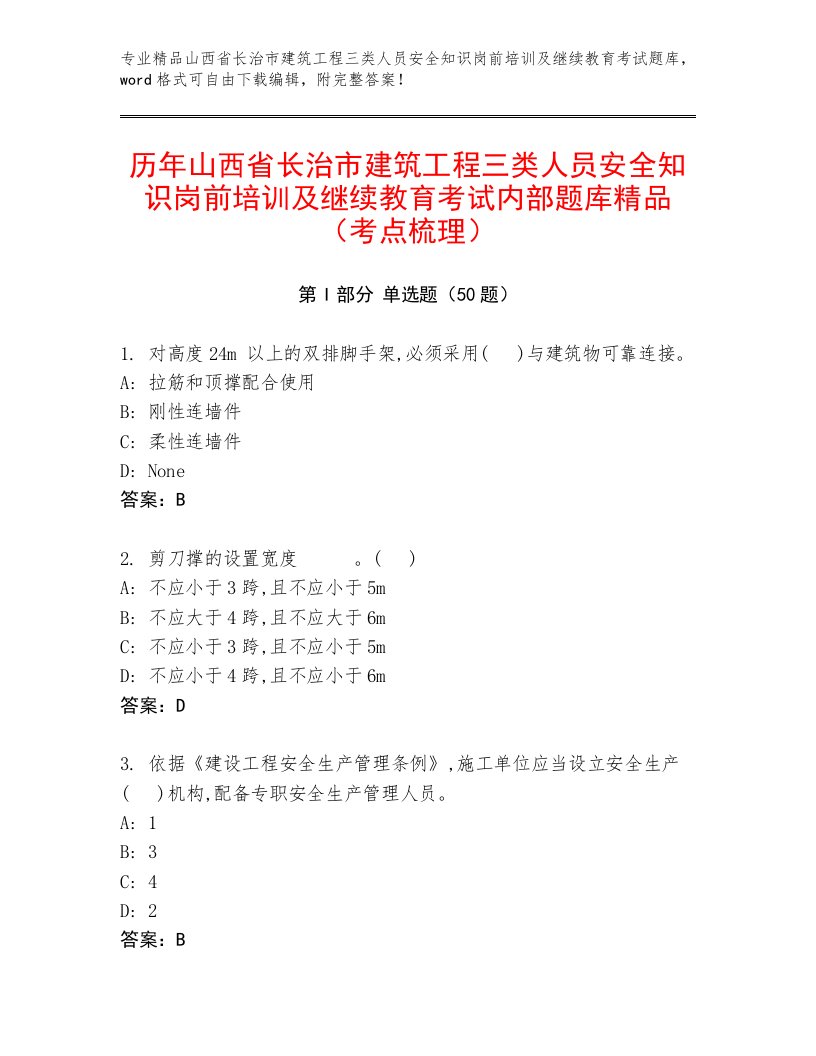 专业精品山西省长治市建筑工程三类人员安全知识岗前培训及继续教育考试题库，word 格式可自由下载编辑，附完整答案！

历年山西省长治市建筑工程三类人员安全知识岗前培训及继续教育考试内部题库精品（考点梳理）

第 I 部分 单选题（50 题）

1. 对高度 24m 以上的双排脚手架,必须采用(　)与建筑物可靠连接。
A: 拉筋和顶撑配合使用
B: 刚性连墙件
C: 柔性连墙件
D: None
答案：B

2. 剪刀撑的设置宽度　　　。(　)
A: 不应小于 3 跨,且不应小于 5m
B: 不应大于 4 跨,且不应大于 6m
C: 不应小于 3 跨,且不应小于 5m
D: 不应小于 4 跨,且不应小于 6m
答案：D

3. 依据《建设工程安全生产管理条例》,施工单位应当设立安全生产(　)机构,配备专职安全生产管理人员。
A: 1
B: 3
C: 4
D: 2
答案：B